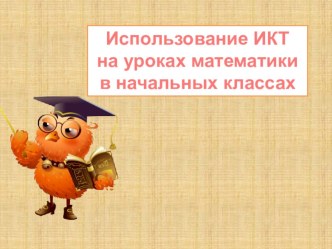 Использование ИКТ на уроках математики в начальных классах